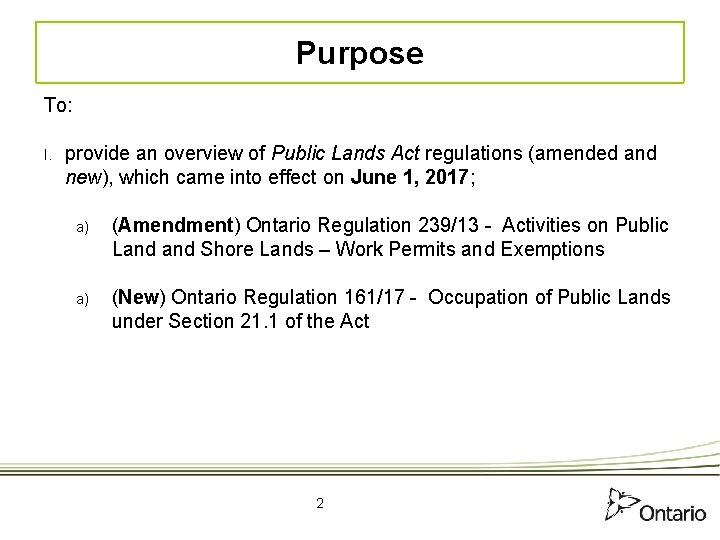 Purpose

To:

I. provide an overview of Public Lands Act regulations (amended and new), which came into effect on June 1, 2017;

a) (Amendment) Ontario Regulation 239/13 - Activities on Public Land and Shore Lands – Work Permits and Exemptions

a) (New) Ontario Regulation 161/17 - Occupation of Public Lands under Section 21.1 of the Act

2

Ontario